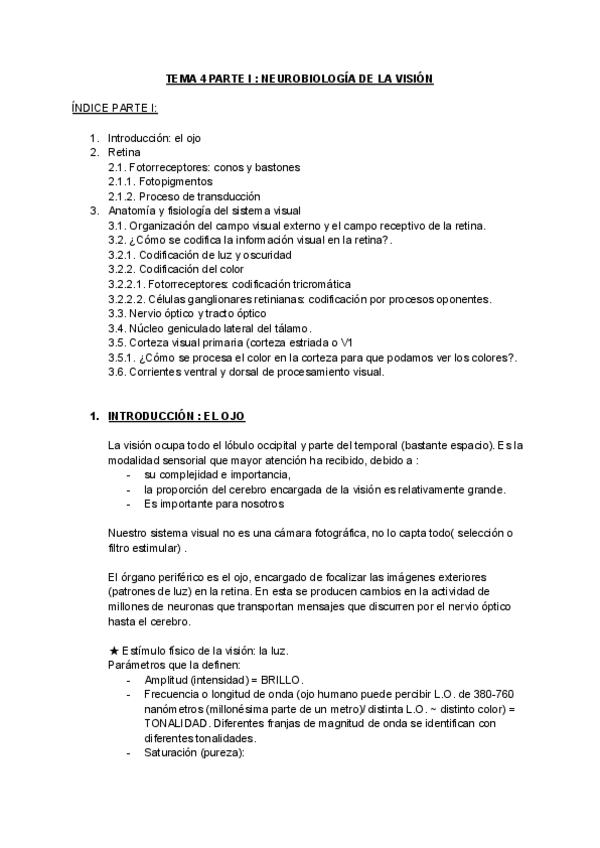 TEMA 4 PARTE I : NEUROBIOLOGÍA DE LA VISIÓN

ÍNDICE PARTE I:

1. Introducción: el ojo
2. Retina
2.1. Fotorreceptores: conos y bastones
2.1.1. Fotopigmentos
2.1.2. Proceso de transducción
3. Anatomía y fisiología del sistema visual
3.1. Organización del campo visual externo y el campo receptivo de la retina.
3.2. ¿Cómo se codifica la información visual en la retina?.
3.2.1. Codificación de luz y oscuridad
3.2.2. Codificación del color
3.2.2.1. Fotorreceptores: codificación tricromática
3.2.2.2. Células ganglionares retinianas: codificación por procesos oponentes.
3.3. Nervio óptico y tracto óptico
3.4. Núcleo geniculado lateral del tálamo.
3.5. Corteza visual primaria (corteza estriada o V1
3.5.1. ¿Cómo se procesa el color en la corteza para que podamos ver los colores?.
3.6. Corrientes ventral y dorsal de procesamiento visual.

1. INTRODUCCIÓN : EL OJO

La visión ocupa todo el lóbulo occipital y parte del temporal (bastante espacio). Es la modalidad sensorial que mayor atención ha recibido, debido a :
- su complejidad e importancia,
- la proporción del cerebro encargada de la visión es relativamente grande.
- Es importante para nosotros

Nuestro sistema visual no es una cámara fotográfica, no lo capta todo( selección o filtro estimular) .

El órgano periférico es el ojo, encargado de focalizar las imágenes exteriores (patrones de luz) en la retina. En esta se producen cambios en la actividad de millones de neuronas que transportan mensajes que discurren por el nervio óptico hasta el cerebro.

★ Estímulo físico de la visión: la luz.
Parámetros que la definen:
- Amplitud (intensidad) = BRILLO.
- Frecuencia o longitud de onda (ojo humano puede percibir L.O. de 380-760 nanómetros (millonésima parte de un metro)/ distinta L.O. ~ distinto color) = TONALIDAD. Diferentes franjas de magnitud de onda se identifican con diferentes tonalidades.
- Saturación (pureza):